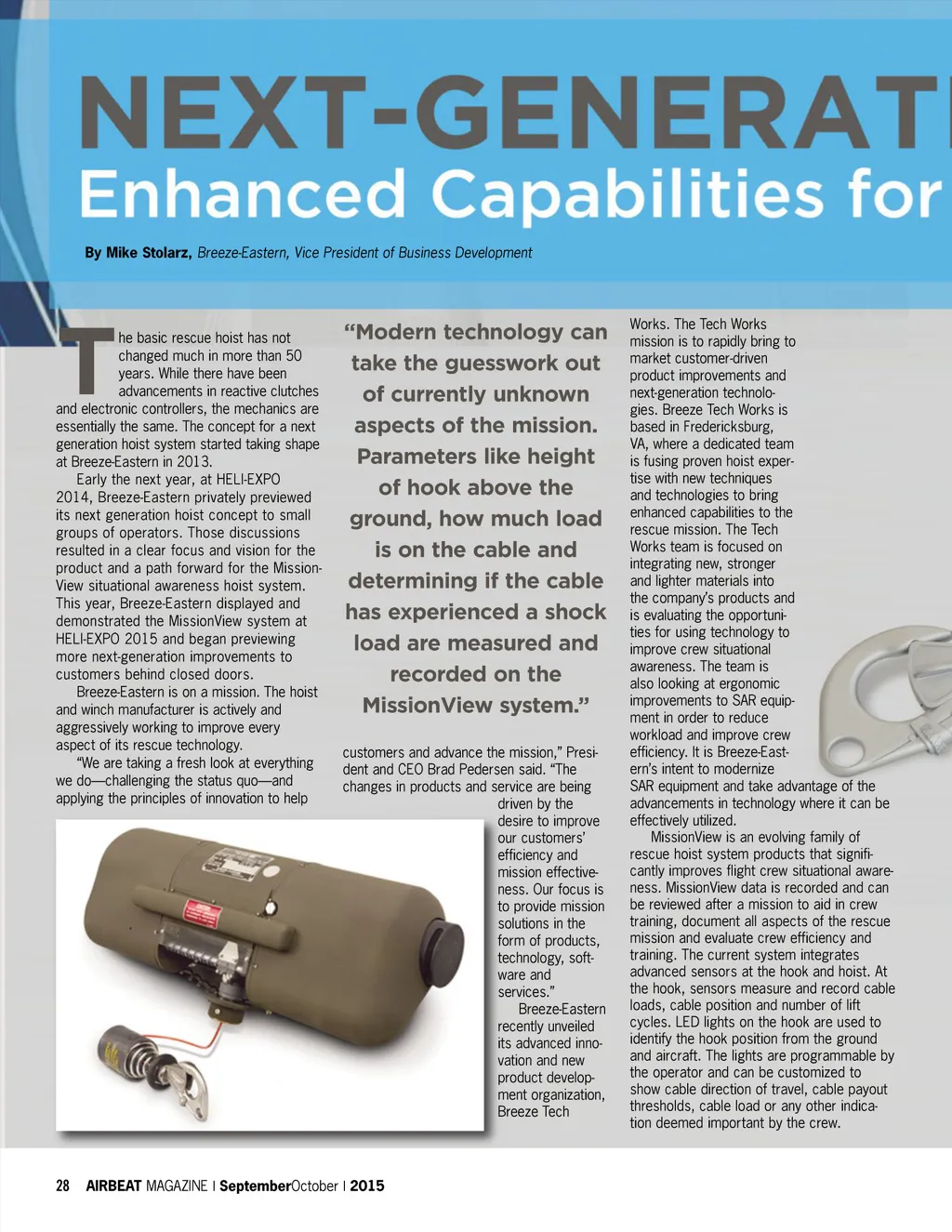 NEXT-GENERAT

Enhanced Capabilities for

By Mike Stolarz, Breeze-Eastern, Vice President of Business Development

The basic rescue hoist has not changed much in more than 50 years. While there have been advancements in reactive clutches and electronic controllers, the mechanics are essentially the same. The concept for a next generation hoist system started taking shape at Breeze-Eastern in 2013.

Early the next year, at HELI-EXPO 2014, Breeze-Eastern privately previewed its next generation hoist concept to small groups of operators. Those discussions resulted in a clear focus and vision for the product and a path forward for the MissionView situational awareness hoist system. This year, Breeze-Eastern displayed and demonstrated the MissionView system at HELI-EXPO 2015 and began previewing more next-generation improvements to customers behind closed doors.

Breeze-Eastern is on a mission. The hoist and winch manufacturer is actively and aggressively working to improve every aspect of its rescue technology.

"We are taking a fresh look at everything we do—challenging the status quo—and applying the principles of innovation to help

"Modern technology can take the guesswork out of currently unknown aspects of the mission. Parameters like height of hook above the ground, how much load is on the cable and determining if the cable has experienced a shock load are measured and recorded on the MissionView system."

customers and advance the mission," President and CEO Brad Pedersen said. "The changes in products and service are being driven by the desire to improve our customers' efficiency and mission effectiveness. Our focus is to provide mission solutions in the form of products, technology, software and services."

Breeze-Eastern recently unveiled its advanced innovation and new product development organization, Breeze Tech Works. The Tech Works mission is to rapidly bring to market customer-driven product improvements and next-generation technologies. Breeze Tech Works is based in Fredericksburg, VA, where a dedicated team is fusing proven hoist expertise with new techniques and technologies to bring enhanced capabilities to the rescue mission. The Tech Works team is focused on integrating new, stronger and lighter materials into the company's products and is evaluating the opportunities for using technology to improve crew situational awareness. The team is also looking at ergonomic improvements to SAR equipment in order to reduce workload and improve crew efficiency. It is Breeze-Eastern's intent to modernize SAR equipment and take advantage of the advancements in technology where it can be effectively utilized.

MissionView is an evolving family of rescue hoist system products that significantly improves flight crew situational awareness. MissionView data is recorded and can be reviewed after a mission to aid in crew training, document all aspects of the rescue mission and evaluate crew efficiency and training. The current system integrates advanced sensors at the hook and hoist. At the hook, sensors measure and record cable loads, cable position and number of lift cycles. LED lights on the hook are used to identify the hook position from the ground and aircraft. The lights are programmable by the operator and can be customized to show cable direction of travel, cable payout thresholds, cable load or any other indication deemed important by the crew.

28 AIRBEAT MAGAZINE | SeptemberOctober | 2015